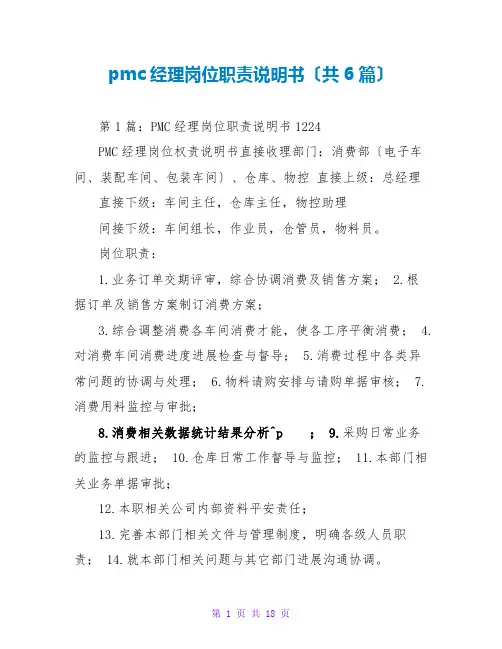 pmc经理岗位职责说明书〔共6篇〕

第1篇：PMC经理岗位职责说明书1224

PMC经理岗位权责说明书直接收理部门：消费部〔电子车间、装配车间、包装车间〕、仓库、物控 直接上级：总经理

直接下级：车间主任，仓库主任，物控助理

间接下级：车间组长，作业员，仓管员，物料员。

岗位职责：

1.业务订单交期评审，综合协调消费及销售方案； 2.根据订单及销售方案制订消费方案；

3.综合调整消费各车间消费才能，使各工序平衡消费； 4.对消费车间消费进度进展检查与督导； 5.消费过程中各类异常问题的协调与处理； 6.物料请购安排与请购单据审核； 7.消费用料监控与审批；

8.消费相关数据统计结果分析^p ； 9.采购日常业务的监控与跟进； 10.仓库日常工作督导与监控； 11.本部门相关业务单据审批；

12.本职相关公司内部资料平安责任；

13.完善本部门相关文件与管理制度，明确各级人员职责； 14.就本部门相关问题与其它部门进展沟通协调。

第 1 页 共 18 页